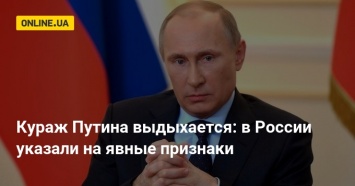 ONLINE.UA

Кураж Путина выдыхается: в России указали на явные признаки